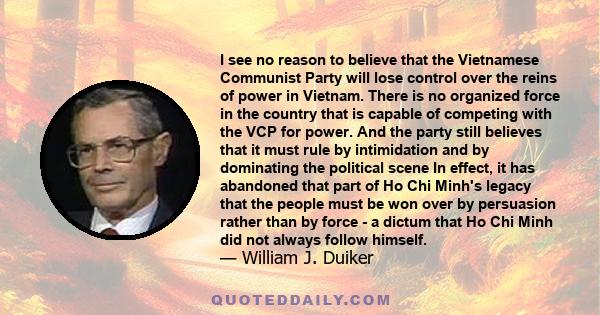 I see no reason to believe that the Vietnamese Communist Party will lose control over the reins of power in Vietnam. There is no organized force in the country that is capable of competing with the VCP for power. And the party still believes that it must rule by intimidation and by dominating the political scene In effect, it has abandoned that part of Ho Chi Minh's legacy that the people must be won over by persuasion rather than by force - a dictum that Ho Chi Minh did not always follow himself.
— William J. Duiker

QUOTEDDAILY.COM